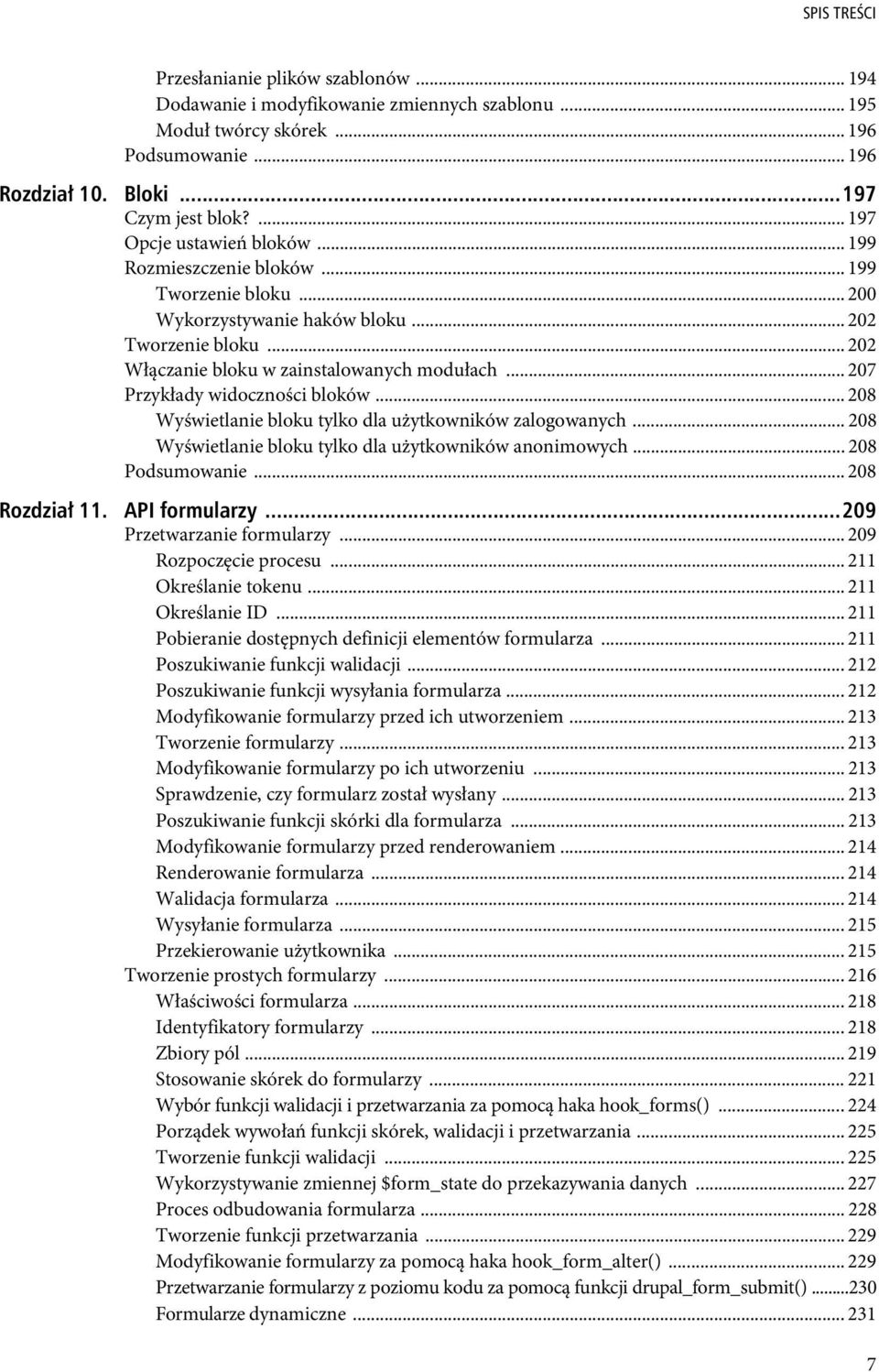 SPIS TREŚCI

Przesłanianie plików szablonów ... 194
Dodawanie i modyfikowanie zmiennych szablonu ... 195
Moduł twórcy skórek ... 196
Podsumowanie ... 196

Rozdział 10. Bloki ... 197
Czym jest blok? ... 197
Opcje ustawień bloków ... 199
Rozmieszczenie bloków ... 199
Tworzenie bloku ... 200
Wykorzystywanie haków bloku ... 202
Tworzenie bloku ... 202
Włączanie bloku w zainstalowanych modułach ... 207
Przykłady widoczności bloków ... 208
Wyświetlanie bloku tylko dla użytkowników zalogowanych ... 208
Wyświetlanie bloku tylko dla użytkowników anonimowych ... 208
Podsumowanie ... 208

Rozdział 11. API formularzy ... 209
Przetwarzanie formularzy ... 209
Rozpoczęcie procesu ... 211
Określanie tokenu ... 211
Określanie ID ... 211
Pobieranie dostępnych definicji elementów formularza ... 211
Poszukiwanie funkcji walidacji ... 212
Poszukiwanie funkcji wysyłania formularza ... 212
Modyfikowanie formularzy przed ich utworzeniem ... 213
Tworzenie formularzy ... 213
Modyfikowanie formularzy po ich utworzeniu ... 213
Sprawdzenie, czy formularz został wysłany ... 213
Poszukiwanie funkcji skórki dla formularza ... 213
Modyfikowanie formularzy przed renderowaniem ... 214
Renderowanie formularza ... 214
Walidacja formularza ... 214
Wysyłanie formularza ... 215
Przekierowanie użytkownika ... 215
Tworzenie prostych formularzy ... 216
Właściwości formularza ... 218
Identyfikatory formularzy ... 218
Zbiory pól ... 219
Stosowanie skórek do formularzy ... 221
Wybór funkcji walidacji i przetwarzania za pomocą haka hook_forms() ... 224
Porządek wywołań funkcji skórek, walidacji i przetwarzania ... 225
Tworzenie funkcji walidacji ... 225
Wykorzystywanie zmiennej $form_state do przekazywania danych ... 227
Proces odbudowania formularza ... 228
Tworzenie funkcji przetwarzania ... 229
Modyfikowanie formularzy za pomocą haka hook_form_alter() ... 229
Przetwarzanie formularzy z poziomu kodu za pomocą funkcji drupal_form_submit() ...230
Formularze dynamiczne ... 231

7